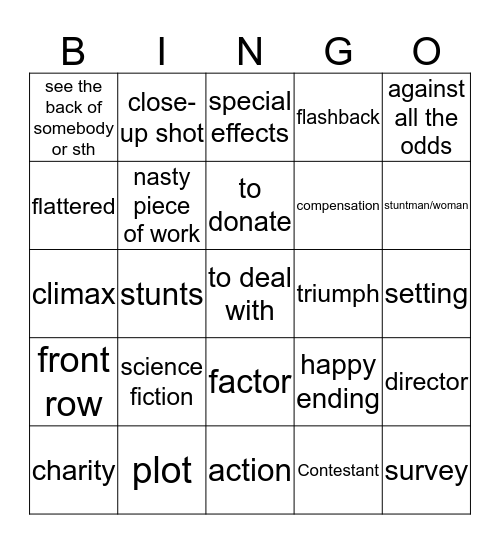 | B | I | N | G | O |
|---|---|---|---|---|
| see the back of somebody or sth | close-up shot | special effects | flashback | against all the odds |
| flattered | nasty piece of work | to donate | compensation | stuntman/woman |
| climax | stunts | to deal with | triumph | setting |
| front row | science fiction | factor | happy ending | director |
| charity | plot | action | Contestant | survey |